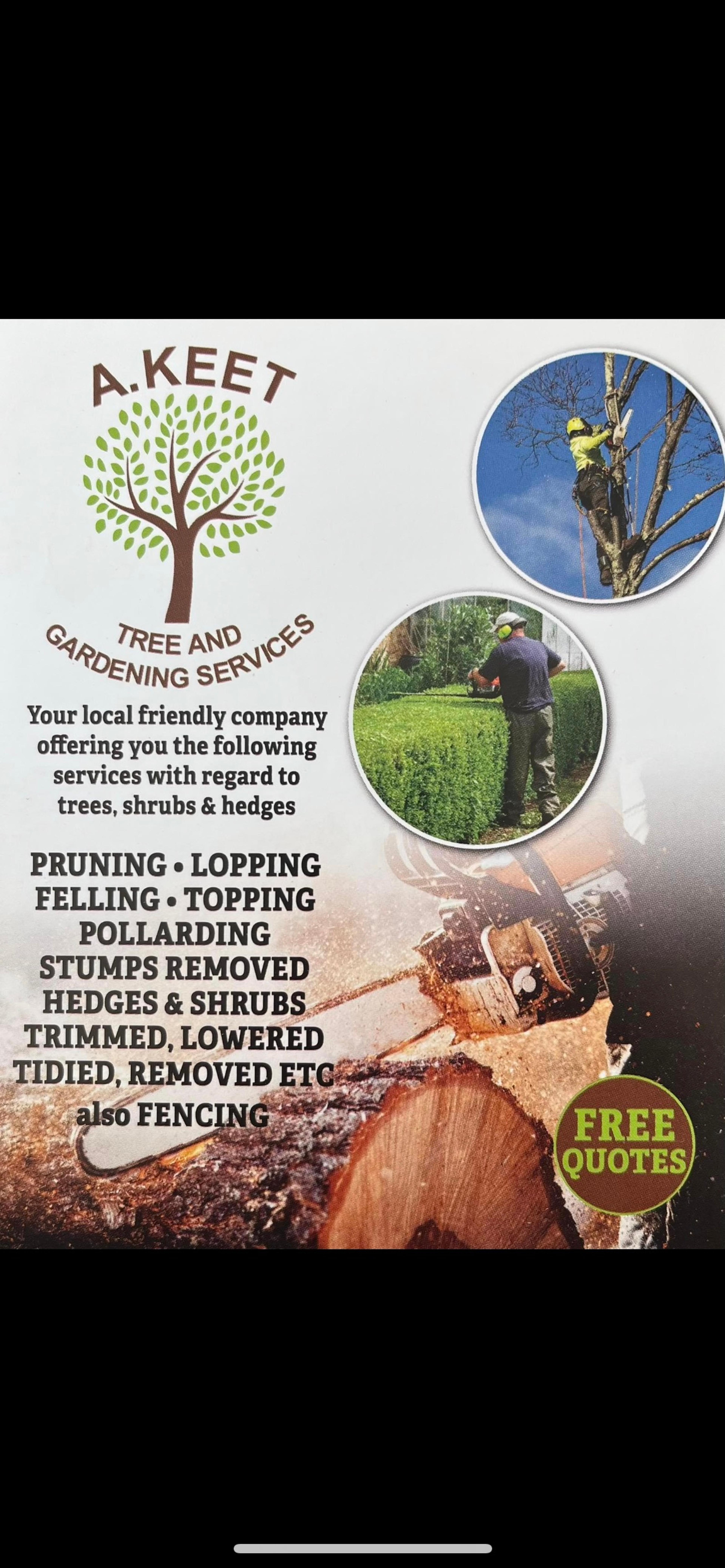 A.KEET

TREE AND
GARDENING SERVICES

Your local friendly company offering you the following services with regard to trees, shrubs & hedges

PRUNING • LOPPING
FELLING • TOPPING
POLLARDING
STUMPS REMOVED
HEDGES & SHRUBS
TRIMMED, LOWERED
TIDIED, REMOVED ETC
also FENCING

FREE QUOTES